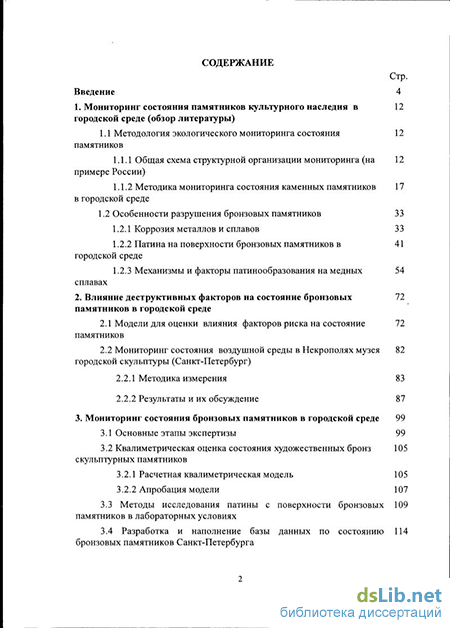 СОДЕРЖАНИЕ

| | Стр. |
|---|---|
| Введение | 4 |
| 1. Мониторинг состояния памятников культурного наследия в городской среде (обзор литературы) | 12 |
| 1.1 Методология экологического мониторинга состояния памятников | 12 |
| 1.1.1 Общая схема структурной организации мониторинга (на примере России) | 12 |
| 1.1.2 Методика мониторинга состояния каменных памятников в городской среде | 17 |
| 1.2 Особенности разрушения бронзовых памятников | 33 |
| 1.2.1 Коррозия металлов и сплавов | 33 |
| 1.2.2 Патина на поверхности бронзовых памятников в городской среде | 41 |
| 1.2.3 Механизмы и факторы патинообразования на медных сплавах | 54 |
| 2. Влияние деструктивных факторов на состояние бронзовых памятников в городской среде | 72 |
| 2.1 Модели для оценки влияния факторов риска на состояние памятников | 72 |
| 2.2 Мониторинг состояния воздушной среды в Некрополях музея городской скульптуры (Санкт-Петербург) | 82 |
| 2.2.1 Методика измерения | 83 |
| 2.2.2 Результаты и их обсуждение | 87 |
| 3. Мониторинг состояния бронзовых памятников в городской среде | 99 |
| 3.1 Основные этапы экспертизы | 99 |
| 3.2 Квалиметрическая оценка состояния художественных бронз скульптурных памятников | 105 |
| 3.2.1 Расчетная квалиметрическая модель | 105 |
| 3.2.2 Апробация модели | 107 |
| 3.3 Методы исследования патины с поверхности бронзовых памятников в лабораторных условиях | 109 |
| 3.4 Разработка и наполнение базы данных по состоянию бронзовых памятников Санкт-Петербурга | 114 |

2

dsLib.net
библиотека диссертаций